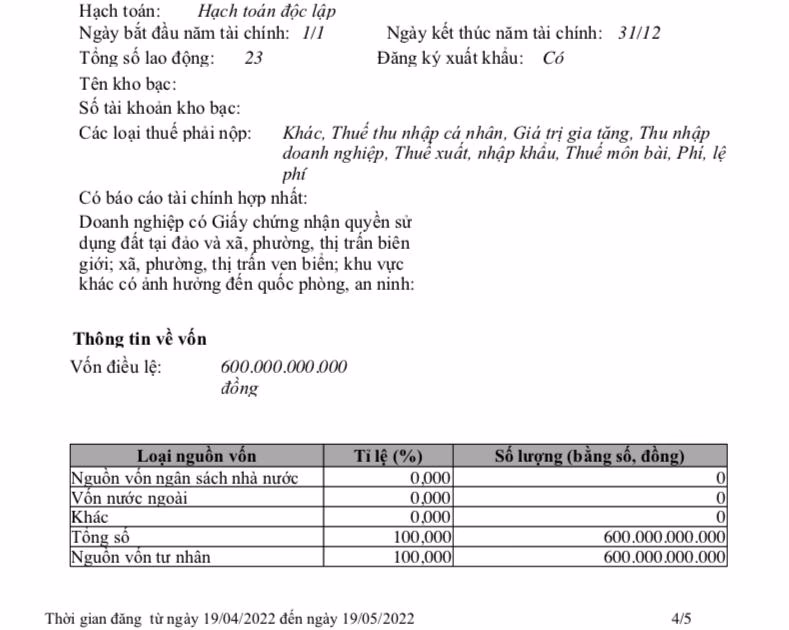 Hạch toán: Hạch toán độc lập
Ngày bắt đầu năm tài chính: 1/1 Ngày kết thúc năm tài chính: 31/12
Tổng số lao động: 23 Đăng ký xuất khẩu: Có
Tên kho bạc:
Số tài khoản kho bạc:
Các loại thuế phải nộp: Khác, Thuế thu nhập cá nhân, Giá trị gia tăng, Thu nhập doanh nghiệp, Thuế xuất, nhập khẩu, Thuế môn bài, Phí, lệ phí
Có báo cáo tài chính hợp nhất:
Doanh nghiệp có Giấy chứng nhận quyền sử dụng đất tại đảo và xã, phường, thị trấn biên giới; xã, phường, thị trấn ven biển; khu vực khác có ảnh hưởng đến quốc phòng, an ninh:

Thông tin về vốn
Vốn điều lệ: 600.000.000.000 đồng

| Loại nguồn vốn | Tỉ lệ (%) | Số lượng (bằng số, đồng) |
|---|---|---|
| Nguồn vốn ngân sách nhà nước | 0,000 | 0 |
| Vốn nước ngoài | 0,000 | 0 |
| Khác | 0,000 | 0 |
| Tổng số | 100,000 | 600.000.000.000 |
| Nguồn vốn tư nhân | 100,000 | 600.000.000.000 |

Thời gian đăng từ ngày 19/04/2022 đến ngày 19/05/2022 4/5